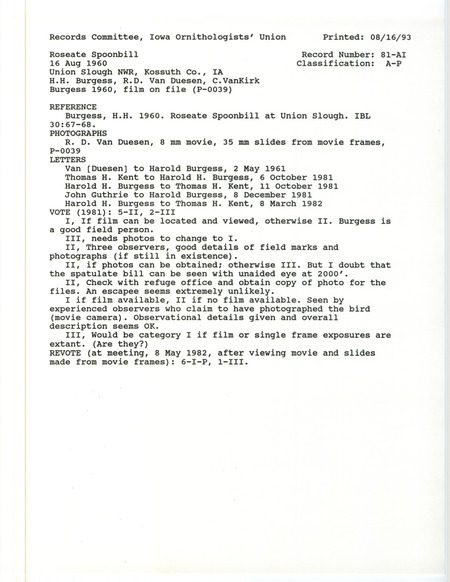 Records Committee, Iowa Ornithologists' Union          Printed: 08/16/93

Roseate Spoonbill                                    Record Number: 81-AI
16 Aug 1960                                          Classification: A-P
Union Slough NWR, Kossuth Co., IA
H.H. Burgess, R.D. Van Duesen, C.VanKirk
Burgess 1960, film on file (P-0039)

REFERENCE
Burgess, H.H. 1960. Roseate Spoonbill at Union Slough. IBL 30:67-68.
PHOTOGRAPHS
R. D. Van Duesen, 8 mm movie, 35 mm slides from movie frames, P-0039
LETTERS
Van [Duesen] to Harold Burgess, 2 May 1961
Thomas H. Kent to Harold H. Burgess, 6 October 1981
Harold H. Burgess to Thomas H. Kent, 11 October 1981
John Guthrie to Harold Burgess, 8 December 1981
Harold H. Burgess to Thomas H. Kent, 8 March 1982
VOTE (1981): 5-II, 2-III
I, If film can be located and viewed, otherwise II. Burgess is a good field person.
III, needs photos to change to I.
II, Three observers, good details of field marks and photographs (if still in existence).
II, if photos can be obtained; otherwise III. But I doubt that the spatulate bill can be seen with unaided eye at 2000'.
II, Check with refuge office and obtain copy of photo for the files. An escapee seems extremely unlikely.
I if film available, II if no film available. Seen by experienced observers who claim to have photographed the bird (movie camera). Observational details given and overall description seems OK.
III, Would be category I if film or single frame exposures are extant. (Are they?)
REVOTE (at meeting, 8 May 1982, after viewing movie and slides made from movie frames): 6-I-P, 1-III.